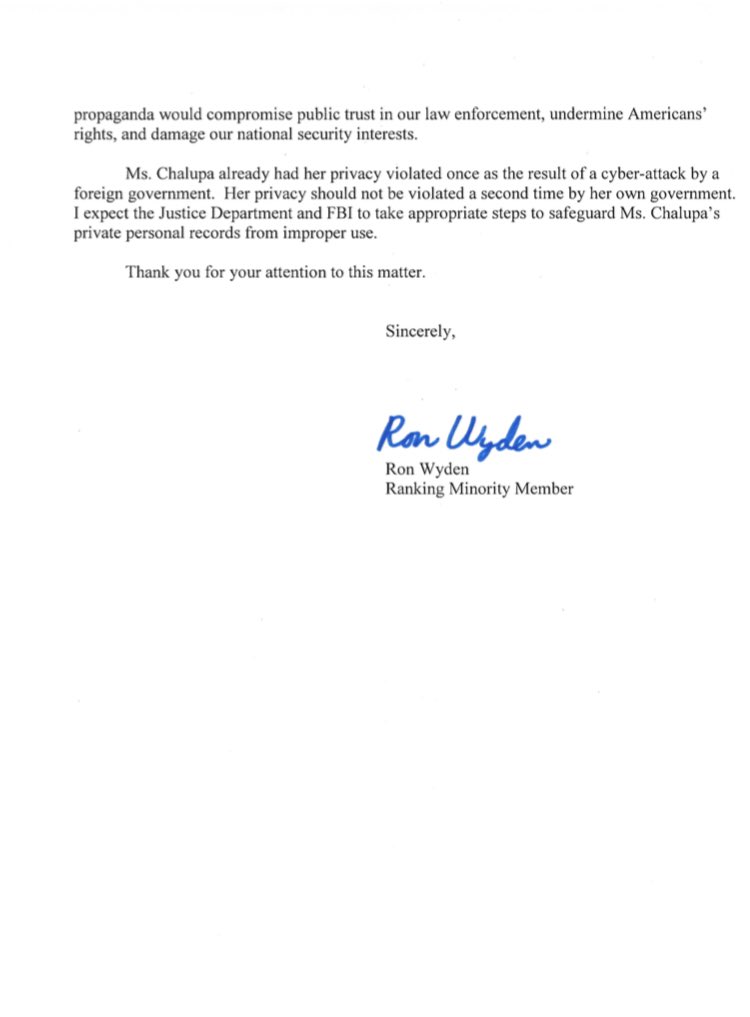 propaganda would compromise public trust in our law enforcement, undermine Americans' rights, and damage our national security interests.

Ms. Chalupa already had her privacy violated once as the result of a cyber-attack by a foreign government. Her privacy should not be violated a second time by her own government. I expect the Justice Department and FBI to take appropriate steps to safeguard Ms. Chalupa's private personal records from improper use.

Thank you for your attention to this matter.

Sincerely,

Ron Wyden

Ron Wyden
Ranking Minority Member